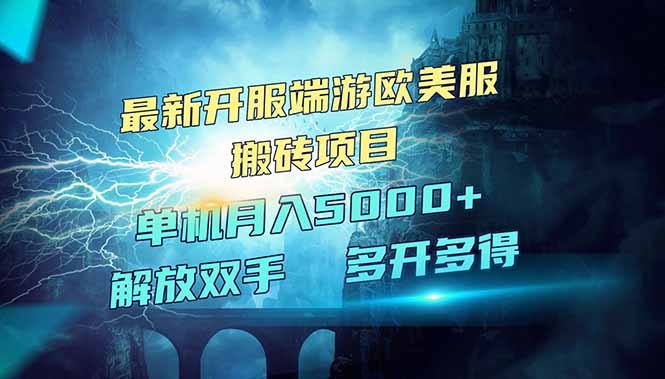 最新开服端游欧美服
搬砖项目

单机月入5000+

解放双手　多开多得